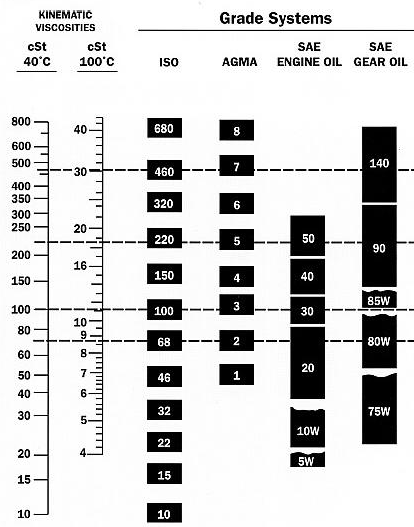 KINEMATIC VISCOSITIES

Grade Systems

cSt 40˚C

cSt 100˚C

ISO

AGMA

SAE ENGINE OIL

SAE GEAR OIL

800
600
500
400
350
300
250
200
150
100
80
60
50
40
30
20
15
10

40
30
20
16
10
9
8
7
6
5
4

680
460
320
220
150
100
68
46
32
22
15
10

8
7
6
5
4
3
2
1

50
40
30
20
10W
5W

140
90
85W
80W
75W